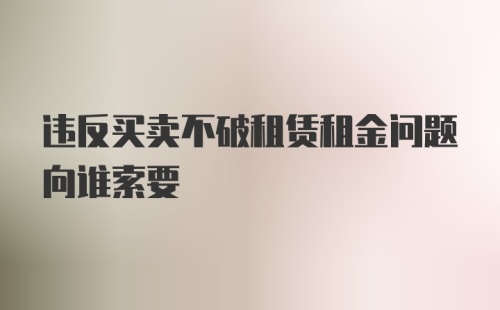 违反买卖不破租赁租金问题向谁索要